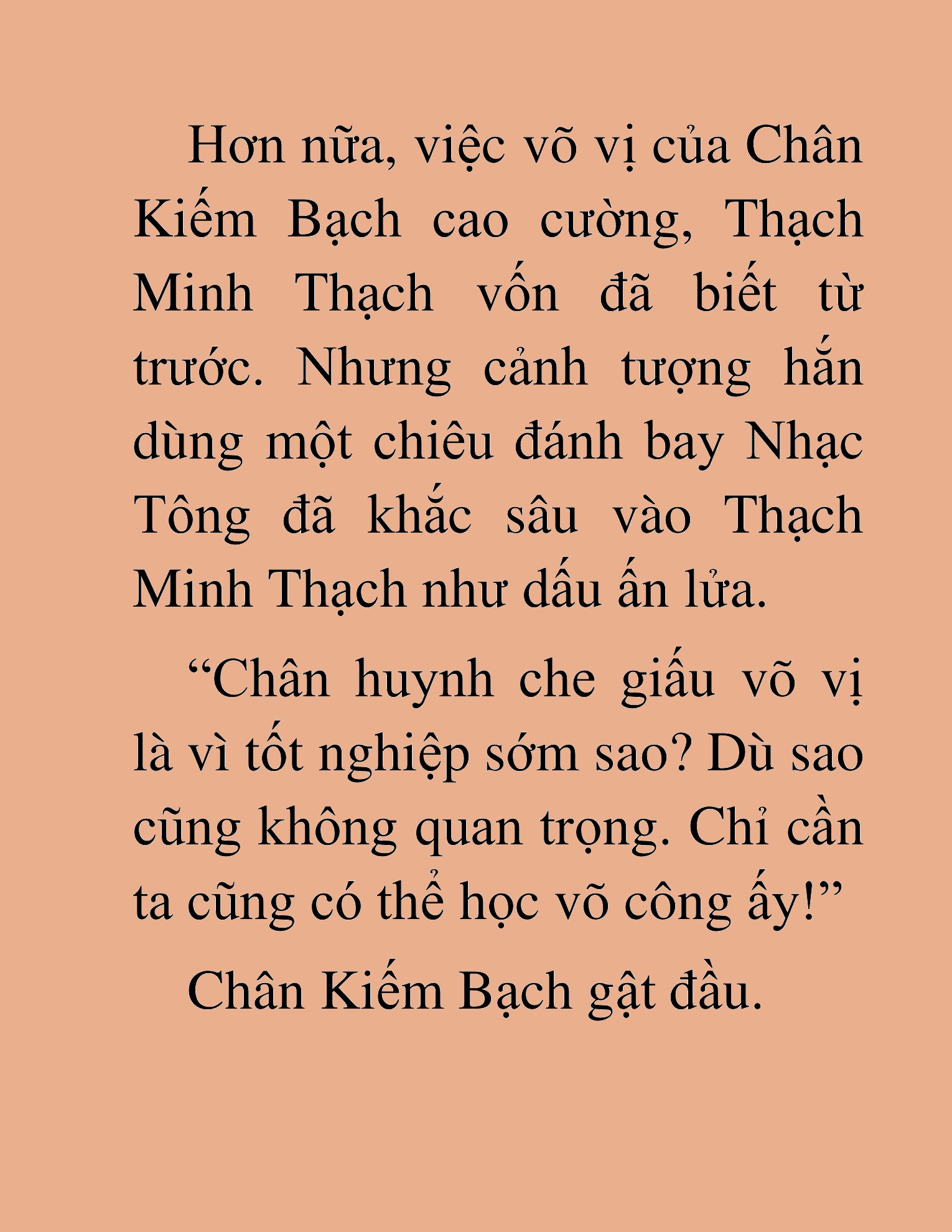 Hơn nữa, việc võ vị của Chân Kiếm Bạch cao cường, Thạch Minh Thạch vốn đã biết từ trước. Nhưng cảnh tượng hắn dùng một chiêu đánh bay Nhạc Tông đã khắc sâu vào Thạch Minh Thạch như dấu ấn lửa.

“Chân huynh che giấu võ vị là vì tốt nghiệp sớm sao? Dù sao cũng không quan trọng. Chỉ cần ta cũng có thể học võ công ấy!”

Chân Kiếm Bạch gật đầu.